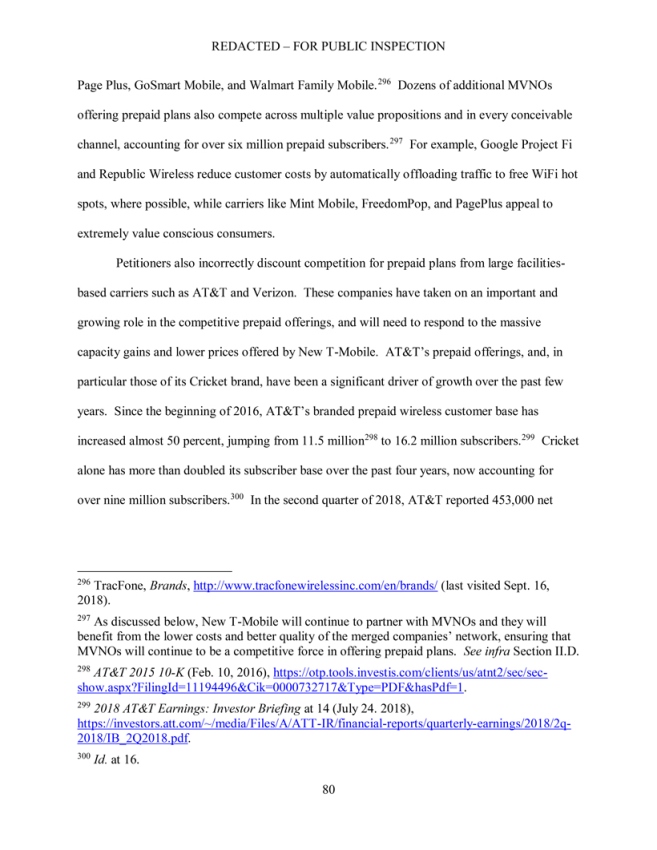 REDACTED – FOR PUBLIC INSPECTION

Page Plus, GoSmart Mobile, and Walmart Family Mobile.$^{296}$ Dozens of additional MVNOs offering prepaid plans also compete across multiple value propositions and in every conceivable channel, accounting for over six million prepaid subscribers.$^{297}$ For example, Google Project Fi and Republic Wireless reduce customer costs by automatically offloading traffic to free WiFi hot spots, where possible, while carriers like Mint Mobile, FreedomPop, and PagePlus appeal to extremely value conscious consumers.

Petitioners also incorrectly discount competition for prepaid plans from large facilities-based carriers such as AT&T and Verizon. These companies have taken on an important and growing role in the competitive prepaid offerings, and will need to respond to the massive capacity gains and lower prices offered by New T-Mobile. AT&T's prepaid offerings, and, in particular those of its Cricket brand, have been a significant driver of growth over the past few years. Since the beginning of 2016, AT&T's branded prepaid wireless customer base has increased almost 50 percent, jumping from 11.5 million$^{298}$ to 16.2 million subscribers.$^{299}$ Cricket alone has more than doubled its subscriber base over the past four years, now accounting for over nine million subscribers.$^{300}$ In the second quarter of 2018, AT&T reported 453,000 net

$^{296}$ TracFone, *Brands*, http://www.tracfonewirelessinc.com/en/brands/ (last visited Sept. 16, 2018).

$^{297}$ As discussed below, New T-Mobile will continue to partner with MVNOs and they will benefit from the lower costs and better quality of the merged companies' network, ensuring that MVNOs will continue to be a competitive force in offering prepaid plans. *See infra* Section II.D.

$^{298}$ *AT&T 2015 10-K* (Feb. 10, 2016), https://otp.tools.investis.com/clients/us/atnt2/sec/sec-show.aspx?FilingId=11194496&Cik=0000732717&Type=PDF&hasPdf=1.

$^{299}$ *2018 AT&T Earnings: Investor Briefing* at 14 (July 24. 2018), https://investors.att.com/~/media/Files/A/ATT-IR/financial-reports/quarterly-earnings/2018/2q-2018/IB_2Q2018.pdf.

$^{300}$ *Id.* at 16.

80